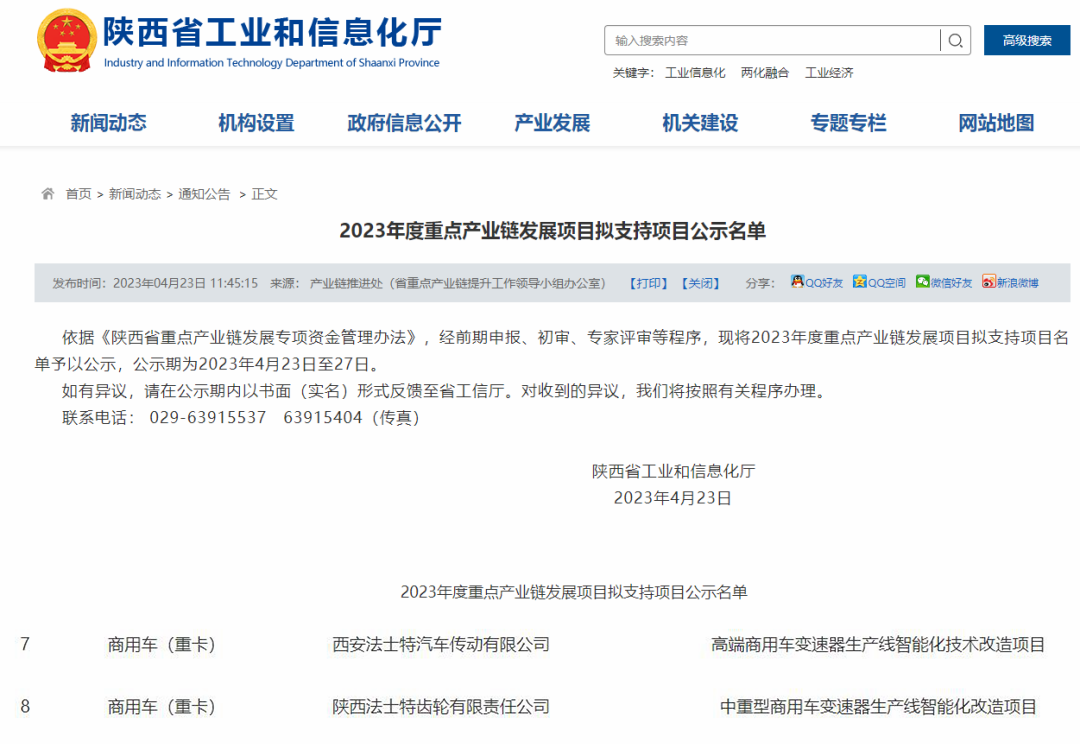 陕西省工业和信息化厅
Industry and Information Technology Department of Shaanxi Province

输入搜索内容
高级搜索
关键字： 工业信息化 两化融合 工业经济

新闻动态 机构设置 政府信息公开 产业发展 机关建设 专题专栏 网站地图

首页 > 新闻动态 > 通知公告 > 正文

2023年度重点产业链发展项目拟支持项目公示名单

发布时间：2023年04月23日 11:45:15 来源： 产业链推进处（省重点产业链提升工作领导小组办公室） 【打印】 【关闭】 分享： QQ好友 QQ空间 微信好友 新浪微博

依据《陕西省重点产业链发展专项资金管理办法》，经前期申报、初审、专家评审等程序，现将2023年度重点产业链发展项目拟支持项目名单予以公示，公示期为2023年4月23日至27日。

如有异议，请在公示期内以书面（实名）形式反馈至省工信厅。对收到的异议，我们将按照有关程序办理。

联系电话： 029-63915537 63915404（传真）

陕西省工业和信息化厅
2023年4月23日

2023年度重点产业链发展项目拟支持项目公示名单

| 7 | 商用车（重卡） | 西安法士特汽车传动有限公司 | 高端商用车变速器生产线智能化技术改造项目 |
|---|---|---|---|
| 8 | 商用车（重卡） | 陕西法士特齿轮有限责任公司 | 中重型商用车变速器生产线智能化改造项目 |